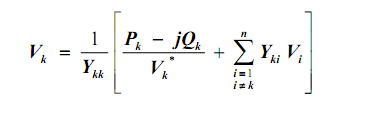 $V_k = \frac{1}{Y_{kk}} \left[ \frac{P_k - jQ_k}{V_k^*} + \sum_{\substack{i=1 \\ i \neq k}}^{n} Y_{ki} V_i \right]$